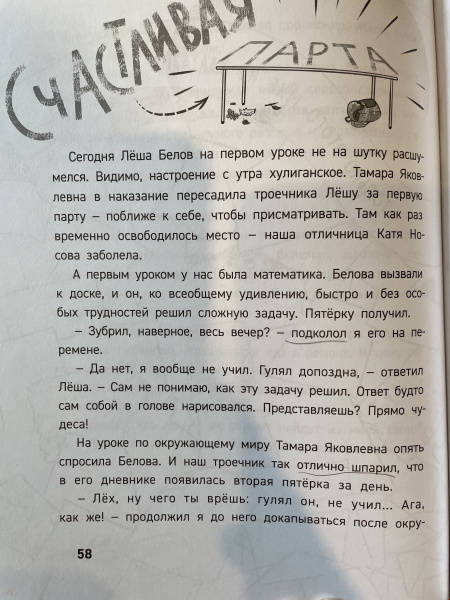 СЧАСТЛИВАЯ ПАРТА

Сегодня Лёша Белов на первом уроке не на шутку расшумелся. Видимо, настроение с утра хулиганское. Тамара Яковлевна в наказание пересадила троечника Лёшу за первую парту – поближе к себе, чтобы присматривать. Там как раз временно освободилось место – наша отличница Катя Носова заболела.

А первым уроком у нас была математика. Белова вызвали к доске, и он, ко всеобщему удивлению, быстро и без особых трудностей решил сложную задачу. Пятёрку получил.

– Зубрил, наверное, весь вечер? – подколол я его на перемене.

– Да нет, я вообще не учил. Гулял допоздна, – ответил Лёша. – Сам не понимаю, как эту задачу решил. Ответ будто сам собой в голове нарисовался. Представляешь? Прямо чудеса!

На уроке по окружающему миру Тамара Яковлевна опять спросила Белова. И наш троечник так отлично шпарил, что в его дневнике появилась вторая пятёрка за день.

– Лёх, ну чего ты врёшь: гулял он, не учил... Ага, как же! – продолжил я до него докапываться после окру-

58